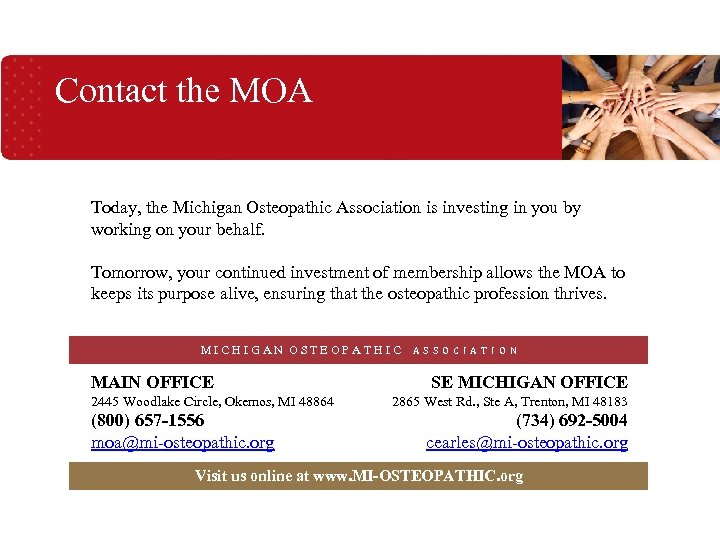 Contact the MOA

Today, the Michigan Osteopathic Association is investing in you by working on your behalf.

Tomorrow, your continued investment of membership allows the MOA to keeps its purpose alive, ensuring that the osteopathic profession thrives.

MICHIGAN OSTEOPATHIC ASSOCIATION

MAIN OFFICE
2445 Woodlake Circle, Okemos, MI 48864
(800) 657-1556
moa@mi-osteopathic.org

SE MICHIGAN OFFICE
2865 West Rd., Ste A, Trenton, MI 48183
(734) 692-5004
cearles@mi-osteopathic.org

Visit us online at www.MI-OSTEOPATHIC.org